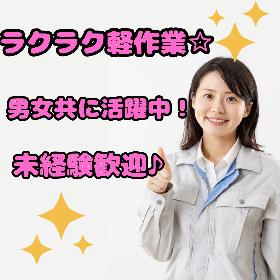 ラクラク軽作業☆

男女共に活躍中！

未経験歓迎♪